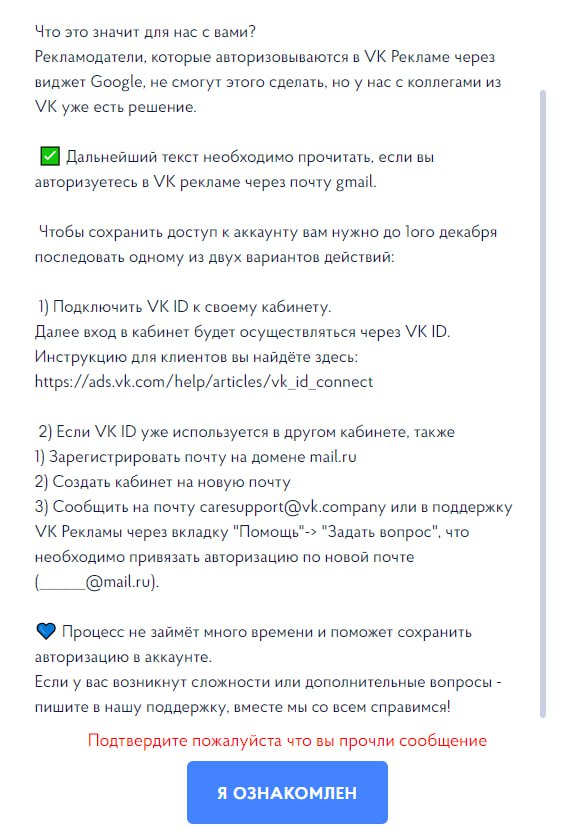 Что это значит для нас с вами?
Рекламодатели, которые авторизовываются в VK Рекламе через виджет Google, не смогут этого сделать, но у нас с коллегами из VK уже есть решение.

✅ Дальнейший текст необходимо прочитать, если вы авторизуетесь в VK рекламе через почту gmail.

Чтобы сохранить доступ к аккаунту вам нужно до 1ого декабря последовать одному из двух вариантов действий:

1) Подключить VK ID к своему кабинету.
Далее вход в кабинет будет осуществляться через VK ID.
Инструкцию для клиентов вы найдёте здесь:
https://ads.vk.com/help/articles/vk_id_connect

2) Если VK ID уже используется в другом кабинете, также
1) Зарегистрировать почту на домене mail.ru
2) Создать кабинет на новую почту
3) Сообщить на почту caresupport@vk.company или в поддержку VK Рекламы через вкладку "Помощь"-> "Задать вопрос", что необходимо привязать авторизацию по новой почте (______@mail.ru).

💙 Процесс не займёт много времени и поможет сохранить авторизацию в аккаунте.
Если у вас возникнут сложности или дополнительные вопросы - пишите в нашу поддержку, вместе мы со всем справимся!

Подтвердите пожалуйста что вы прочли сообщение

Я ОЗНАКОМЛЕН